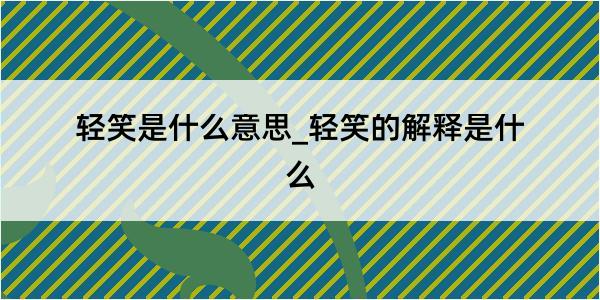 轻笑是什么意思_轻笑的解释是什么